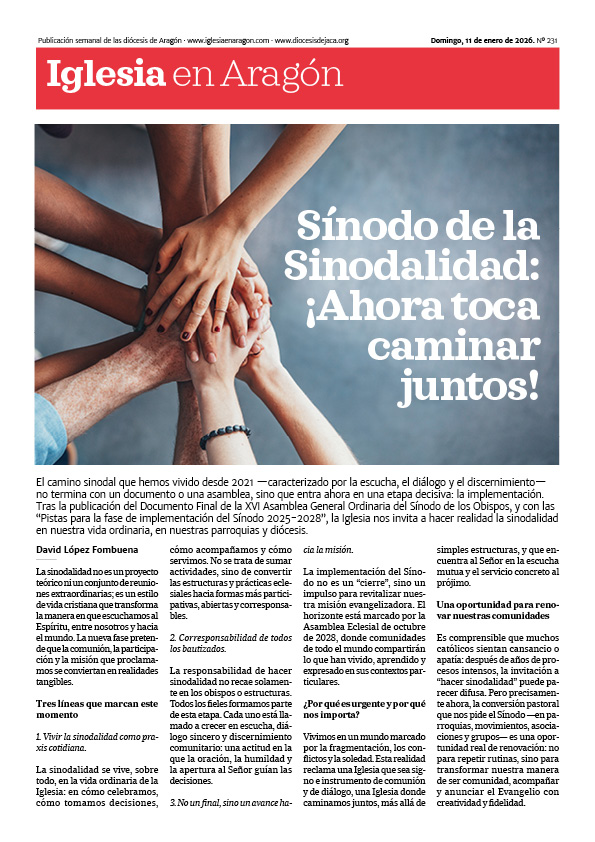 Publicación semanal de las diócesis de Aragón · www.iglesiaenaragon.com · www.diocesisdejaca.org

Domingo, 11 de enero de 2026. Nº 231

Iglesia en Aragón

Sínodo de la Sinodalidad: ¡Ahora toca caminar juntos!

El camino sinodal que hemos vivido desde 2021 —caracterizado por la escucha, el diálogo y el discernimiento— no termina con un documento o una asamblea, sino que entra ahora en una etapa decisiva: la implementación. Tras la publicación del Documento Final de la XVI Asamblea General Ordinaria del Sínodo de los Obispos, y con las "Pistas para la fase de implementación del Sínodo 2025-2028", la Iglesia nos invita a hacer realidad la sinodalidad en nuestra vida ordinaria, en nuestras parroquias y diócesis.

David López Fombuena

La sinodalidad no es un proyecto teórico ni un conjunto de reuniones extraordinarias; es un estilo de vida cristiana que transforma la manera en que escuchamos al Espíritu, entre nosotros y hacia el mundo. La nueva fase pretende que la comunión, la participación y la misión que proclamamos se conviertan en realidades tangibles.

Tres líneas que marcan este momento

1. Vivir la sinodalidad como praxis cotidiana.

La sinodalidad se vive, sobre todo, en la vida ordinaria de la Iglesia: en cómo celebramos, cómo tomamos decisiones, cómo acompañamos y cómo servimos. No se trata de sumar actividades, sino de convertir las estructuras y prácticas eclesiales hacia formas más participativas, abiertas y corresponsables.

2. Corresponsabilidad de todos los bautizados.

La responsabilidad de hacer sinodalidad no recae solamente en los obispos o estructuras. Todos los fieles formamos parte de esta etapa. Cada uno está llamado a crecer en escucha, diálogo sincero y discernimiento comunitario: una actitud en la que la oración, la humildad y la apertura al Señor guían las decisiones.

3. No un final, sino un avance hacia la misión.

La implementación del Sínodo no es un "cierre", sino un impulso para revitalizar nuestra misión evangelizadora. El horizonte está marcado por la Asamblea Eclesial de octubre de 2028, donde comunidades de todo el mundo compartirán lo que han vivido, aprendido y expresado en sus contextos particulares.

¿Por qué es urgente y por qué nos importa?

Vivimos en un mundo marcado por la fragmentación, los conflictos y la soledad. Esta realidad reclama una Iglesia que sea signo e instrumento de comunión y de diálogo, una Iglesia donde caminamos juntos, más allá de simples estructuras, y que encuentra al Señor en la escucha mutua y el servicio concreto al prójimo.

Una oportunidad para renovar nuestras comunidades

Es comprensible que muchos católicos sientan cansancio o apatía: después de años de procesos intensos, la invitación a "hacer sinodalidad" puede parecer difusa. Pero precisamente ahora, la conversión pastoral que nos pide el Sínodo —en parroquias, movimientos, asociaciones y grupos— es una oportunidad real de renovación: no para repetir rutinas, sino para transformar nuestra manera de ser comunidad, acompañar y anunciar el Evangelio con creatividad y fidelidad.